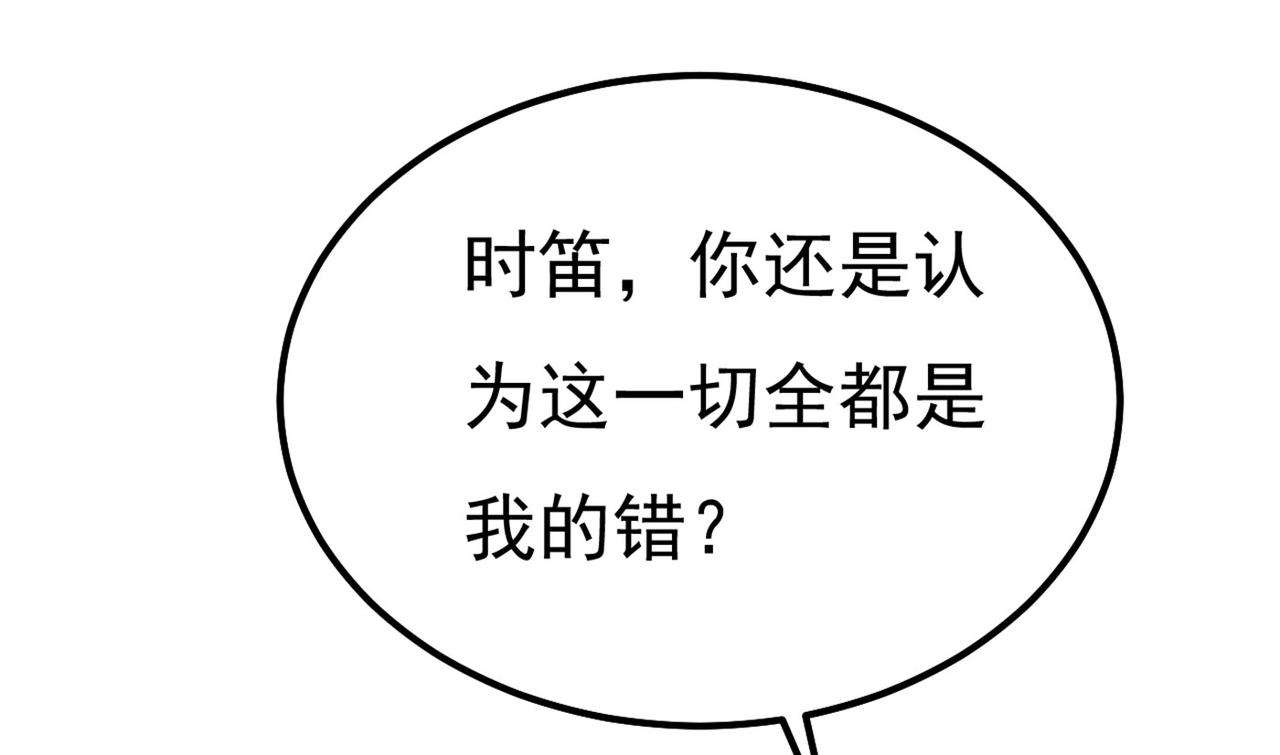 时笛，你还是认为这一切全都是我的错？